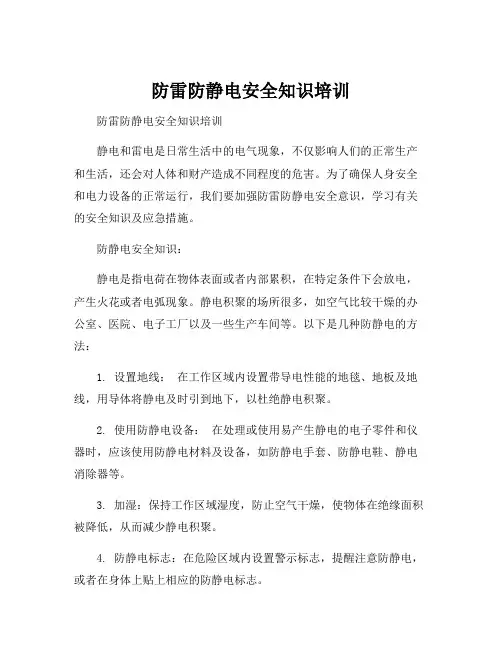 防雷防静电安全知识培训

防雷防静电安全知识培训

静电和雷电是日常生活中的电气现象，不仅影响人们的正常生产和生活，还会对人体和财产造成不同程度的危害。为了确保人身安全和电力设备的正常运行，我们要加强防雷防静电安全意识，学习有关的安全知识及应急措施。

防静电安全知识：

静电是指电荷在物体表面或者内部累积，在特定条件下会放电，产生火花或者电弧现象。静电积聚的场所很多，如空气比较干燥的办公室、医院、电子工厂以及一些生产车间等。以下是几种防静电的方法：

1. 设置地线： 在工作区域内设置带导电性能的地毯、地板及地线，用导体将静电及时引到地下，以杜绝静电积聚。

2. 使用防静电设备： 在处理或使用易产生静电的电子零件和仪器时，应该使用防静电材料及设备，如防静电手套、防静电鞋、静电消除器等。

3. 加湿：保持工作区域湿度，防止空气干燥，使物体在绝缘面积被降低，从而减少静电积聚。

4. 防静电标志：在危险区域内设置警示标志，提醒注意防静电，或者在身体上贴上相应的防静电标志。